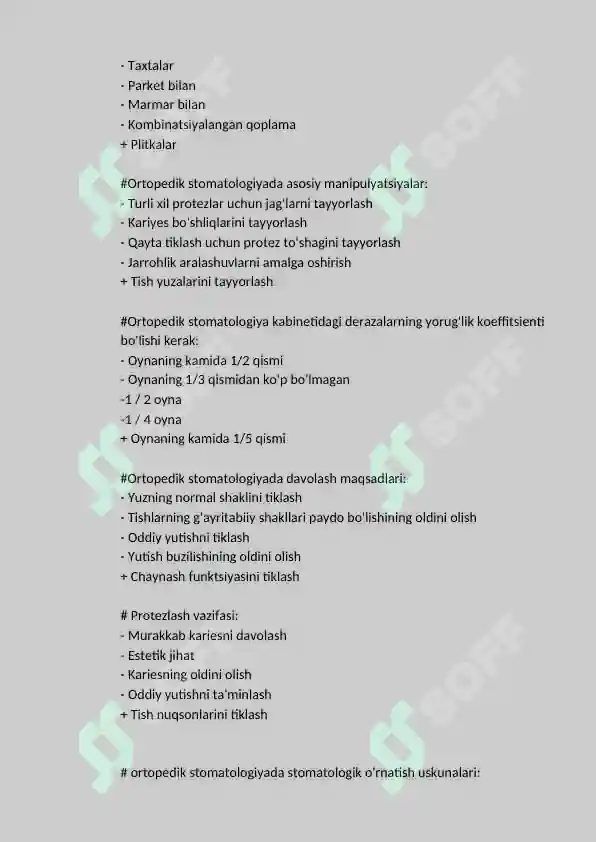 - Taxtalar
- Parket bilan
- Marmar bilan
- Kombinatsiyalangan qoplama
+ Plitkalar

#Ortopedik stomatologiyada asosiy manipulyatsiyalar:
- Turli xil protezlar uchun jag'larni tayyorlash
- Kariyes bo'shliqlarini tayyorlash
- Qayta tiklash uchun protez to'shagini tayyorlash
- Jarrohlik aralashuvlarni amalga oshirish
+ Tish yuzalarini tayyorlash

#Ortopedik stomatologiya kabinetidagi derazalarning yorug'lik koeffitsienti bo'lishi kerak:
- Oynaning kamida 1/2 qismi
- Oynaning 1/3 qismidan ko'p bo'lmagan
-1 / 2 oyna
-1 / 4 oyna
+ Oynaning kamida 1/5 qismi

#Ortopedik stomatologiyada davolash maqsadlari:
- Yuzning normal shaklini tiklash
- Tishlarning g'ayritabiiy shakllari paydo bo'lishining oldini olish
- Oddiy yutishni tiklash
- Yutish buzilishining oldini olish
+ Chaynash funktsiyasini tiklash

# Protezlash vazifasi:
- Murakkab kariesni davolash
- Estetik jihat
- Kariesning oldini olish
- Oddiy yutishni ta'minlash
+ Tish nuqsonlarini tiklash

# ortopedik stomatologiyada stomatologik o'rnatish uskunalari:

SOFF